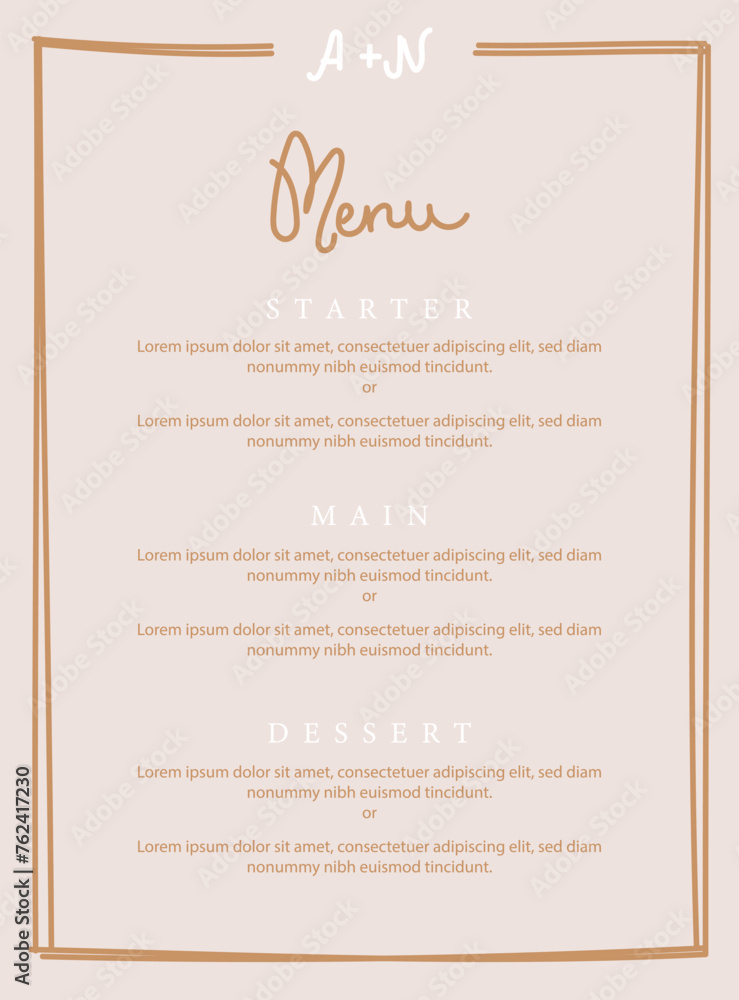 A+N

Menu

STARTER

Lorem ipsum dolor sit amet, consectetuer adipiscing elit, sed diam nonummy nibh euismod tincidunt.

or

Lorem ipsum dolor sit amet, consectetuer adipiscing elit, sed diam nonummy nibh euismod tincidunt.

MAIN

Lorem ipsum dolor sit amet, consectetuer adipiscing elit, sed diam nonummy nibh euismod tincidunt.

or

Lorem ipsum dolor sit amet, consectetuer adipiscing elit, sed diam nonummy nibh euismod tincidunt.

DESSERT

Lorem ipsum dolor sit amet, consectetuer adipiscing elit, sed diam nonummy nibh euismod tincidunt.

or

Lorem ipsum dolor sit amet, consectetuer adipiscing elit, sed diam nonummy nibh euismod tincidunt.

Adobe Stock | #762417230

Adobe Stock